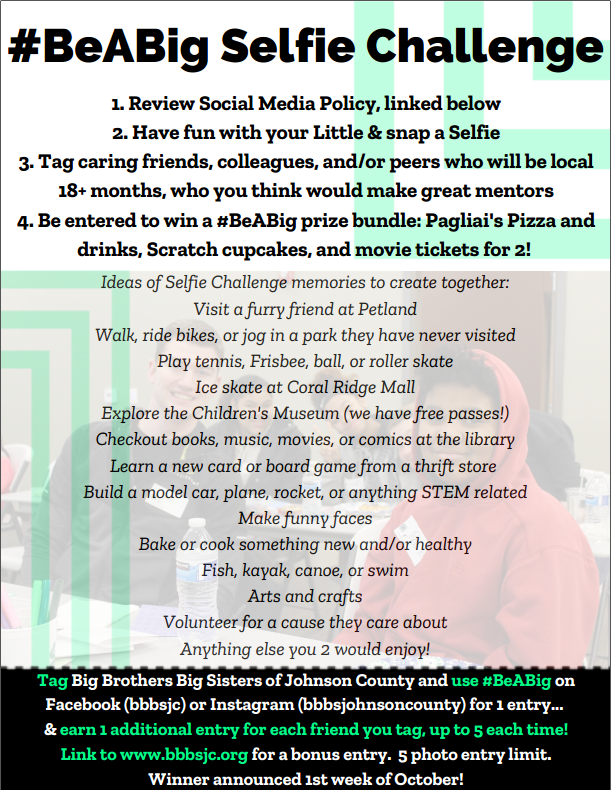 #BeABig Selfie Challenge

1. Review Social Media Policy, linked below
2. Have fun with your Little & snap a Selfie
3. Tag caring friends, colleagues, and/or peers who will be local 18+ months, who you think would make great mentors
4. Be entered to win a #BeABig prize bundle: Pagliai's Pizza and drinks, Scratch cupcakes, and movie tickets for 2!

Ideas of Selfie Challenge memories to create together:
Visit a furry friend at Petland
Walk, ride bikes, or jog in a park they have never visited
Play tennis, Frisbee, ball, or roller skate
Ice skate at Coral Ridge Mall
Explore the Children's Museum (we have free passes!)
Checkout books, music, movies, or comics at the library
Learn a new card or board game from a thrift store
Build a model car, plane, rocket, or anything STEM related
Make funny faces
Bake or cook something new and/or healthy
Fish, kayak, canoe, or swim
Arts and crafts
Volunteer for a cause they care about
Anything else you 2 would enjoy!

Tag Big Brothers Big Sisters of Johnson County and use #BeABig on Facebook (bbbsjc) or Instagram (bbbsjohnsoncounty) for 1 entry...
& earn 1 additional entry for each friend you tag, up to 5 each time!
Link to www.bbbsjc.org for a bonus entry. 5 photo entry limit.
Winner announced 1st week of October!